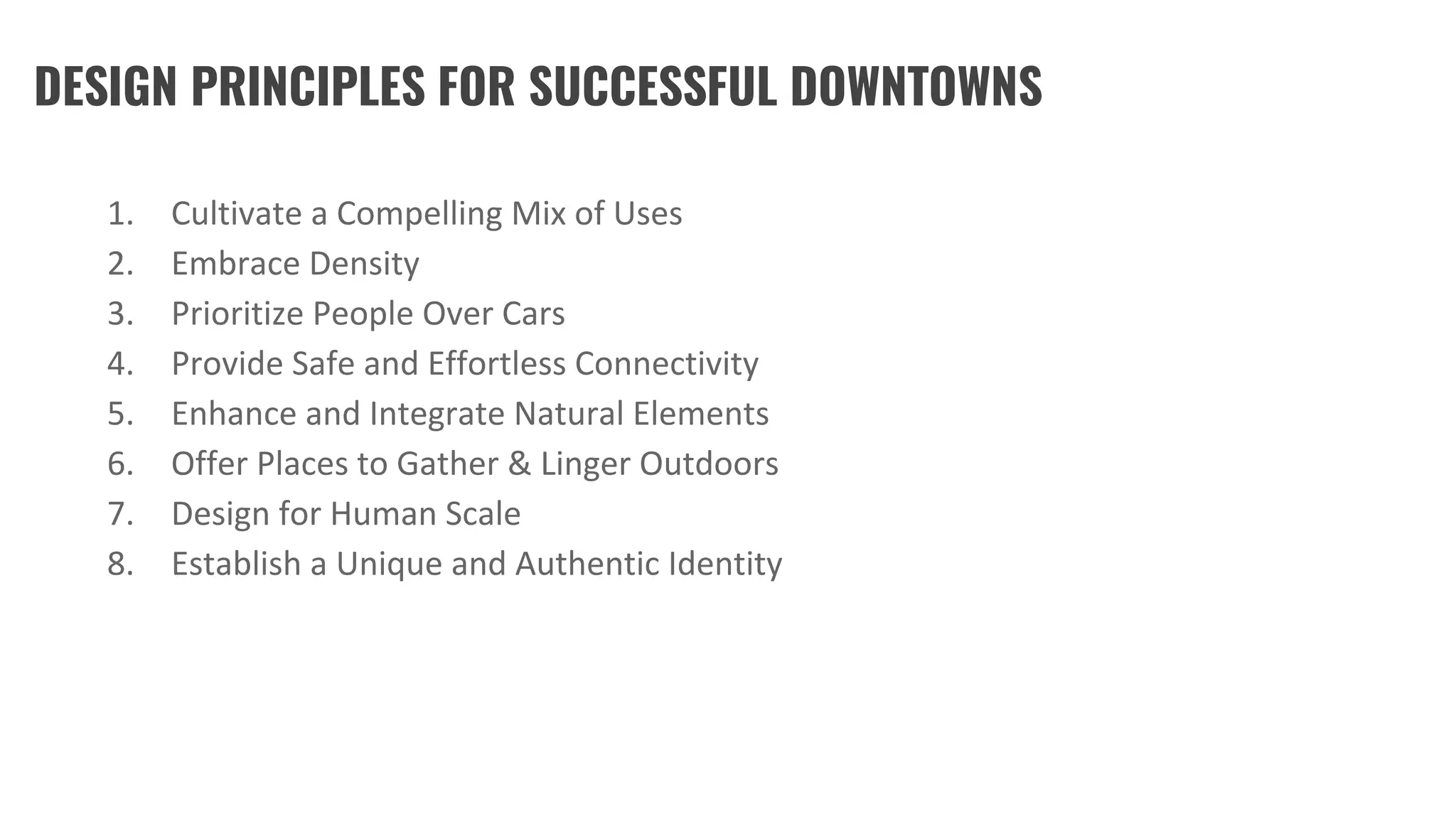 DESIGN PRINCIPLES FOR SUCCESSFUL DOWNTOWNS

1. Cultivate a Compelling Mix of Uses
2. Embrace Density
3. Prioritize People Over Cars
4. Provide Safe and Effortless Connectivity
5. Enhance and Integrate Natural Elements
6. Offer Places to Gather & Linger Outdoors
7. Design for Human Scale
8. Establish a Unique and Authentic Identity